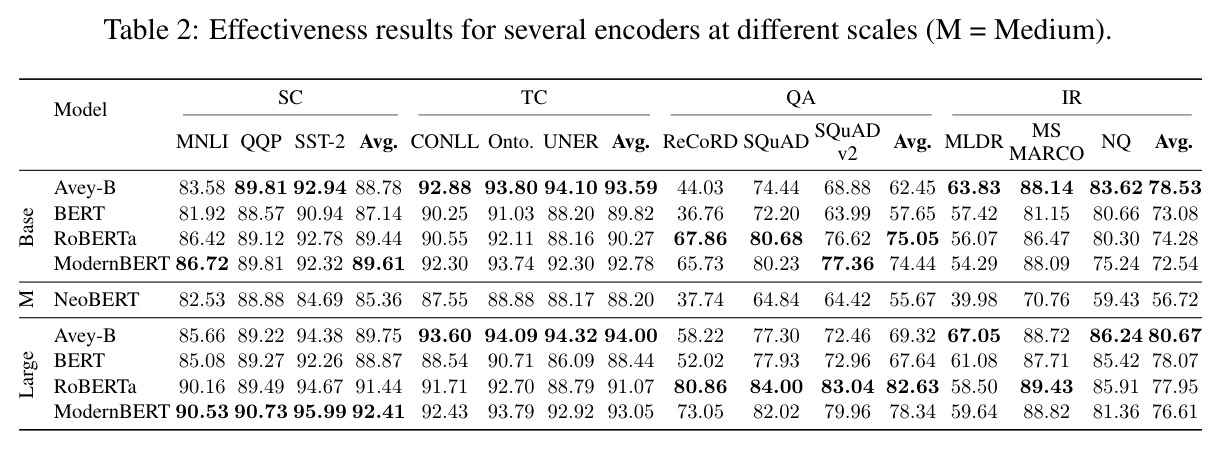 Table 2: Effectiveness results for several encoders at different scales (M = Medium).

| | Model | SC | | | | TC | | | | QA | | | | IR | | | |
|---|---|---|---|---|---|---|---|---|---|---|---|---|---|---|---|---|---|
| | | MNLI | QQP | SST-2 | Avg. | CONLL | Onto. | UNER | Avg. | ReCoRD | SQuAD | SQuAD v2 | Avg. | MLDR | MS MARCO | NQ | Avg. |
| Base | Avey-B | 83.58 | 89.81 | 92.94 | 88.78 | 92.88 | 93.80 | 94.10 | 93.59 | 44.03 | 74.44 | 68.88 | 62.45 | 63.83 | 88.14 | 83.62 | 78.53 |
| | BERT | 81.92 | 88.57 | 90.94 | 87.14 | 90.25 | 91.03 | 88.20 | 89.82 | 36.76 | 72.20 | 63.99 | 57.65 | 57.42 | 81.15 | 80.66 | 73.08 |
| | RoBERTa | 86.42 | 89.12 | 92.78 | 89.44 | 90.55 | 92.11 | 88.16 | 90.27 | 67.86 | 80.68 | 76.62 | 75.05 | 56.07 | 86.47 | 80.30 | 74.28 |
| | ModernBERT | 86.72 | 89.81 | 92.32 | 89.61 | 92.30 | 93.74 | 92.30 | 92.78 | 65.73 | 80.23 | 77.36 | 74.44 | 54.29 | 88.09 | 75.24 | 72.54 |
| M | NeoBERT | 82.53 | 88.88 | 84.69 | 85.36 | 87.55 | 88.88 | 88.17 | 88.20 | 37.74 | 64.84 | 64.42 | 55.67 | 39.98 | 70.76 | 59.43 | 56.72 |
| Large | Avey-B | 85.66 | 89.22 | 94.38 | 89.75 | 93.60 | 94.09 | 94.32 | 94.00 | 58.22 | 77.30 | 72.46 | 69.32 | 67.05 | 88.72 | 86.24 | 80.67 |
| | BERT | 85.08 | 89.27 | 92.26 | 88.87 | 88.54 | 90.71 | 86.09 | 88.44 | 52.02 | 77.93 | 72.96 | 67.64 | 61.08 | 87.71 | 85.42 | 78.07 |
| | RoBERTa | 90.16 | 89.49 | 94.67 | 91.44 | 91.71 | 92.70 | 88.79 | 91.07 | 80.86 | 84.00 | 83.04 | 82.63 | 58.50 | 89.43 | 85.91 | 77.95 |
| | ModernBERT | 90.53 | 90.73 | 95.99 | 92.41 | 92.43 | 93.79 | 92.92 | 93.05 | 73.05 | 82.02 | 79.96 | 78.34 | 59.64 | 88.82 | 81.36 | 76.61 |